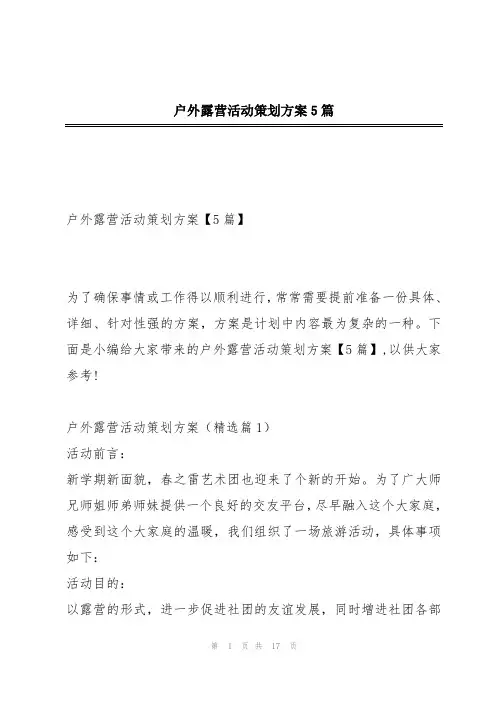 户外露营活动策划方案5篇

户外露营活动策划方案【5篇】

为了确保事情或工作得以顺利进行，常常需要提前准备一份具体、详细、针对性强的方案，方案是计划中内容最为复杂的一种。下面是小编给大家带来的户外露营活动策划方案【5篇】，以供大家参考！

户外露营活动策划方案（精选篇1）
活动前言：
新学期新面貌，春之雷艺术团也迎来了个新的开始。为了广大师兄师姐师弟师妹提供一个良好的交友平台，尽早融入这个大家庭，感受到这个大家庭的温暖，我们组织了一场旅游活动，具体事项如下：
活动目的：
以露营的形式，进一步促进社团的友谊发展，同时增进社团各部

第 1 页 共 17 页